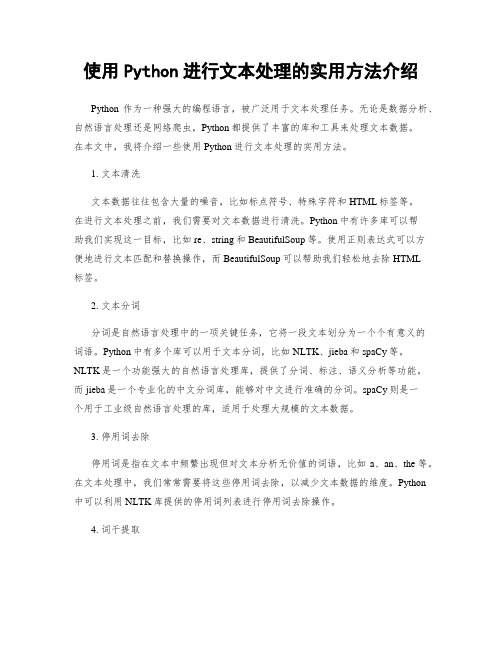 使用 Python 进行文本处理的实用方法介绍

Python 作为一种强大的编程语言，被广泛用于文本处理任务。无论是数据分析、自然语言处理还是网络爬虫，Python 都提供了丰富的库和工具来处理文本数据。在本文中，我将介绍一些使用 Python 进行文本处理的实用方法。

1. 文本清洗

文本数据往往包含大量的噪音，比如标点符号、特殊字符和 HTML 标签等。在进行文本处理之前，我们需要对文本数据进行清洗。Python 中有许多库可以帮助我们实现这一目标，比如 re、string 和 BeautifulSoup 等。使用正则表达式可以方便地进行文本匹配和替换操作，而 BeautifulSoup 可以帮助我们轻松地去除 HTML 标签。

2. 文本分词

分词是自然语言处理中的一项关键任务，它将一段文本划分为一个个有意义的词语。Python 中有多个库可以用于文本分词，比如 NLTK、jieba 和 spaCy 等。NLTK 是一个功能强大的自然语言处理库，提供了分词、标注、语义分析等功能。而 jieba 是一个专业化的中文分词库，能够对中文进行准确的分词。spaCy 则是一个用于工业级自然语言处理的库，适用于处理大规模的文本数据。

3. 停用词去除

停用词是指在文本中频繁出现但对文本分析无价值的词语，比如 a、an、the 等。在文本处理中，我们常常需要将这些停用词去除，以减少文本数据的维度。Python 中可以利用 NLTK 库提供的停用词列表进行停用词去除操作。

4. 词干提取